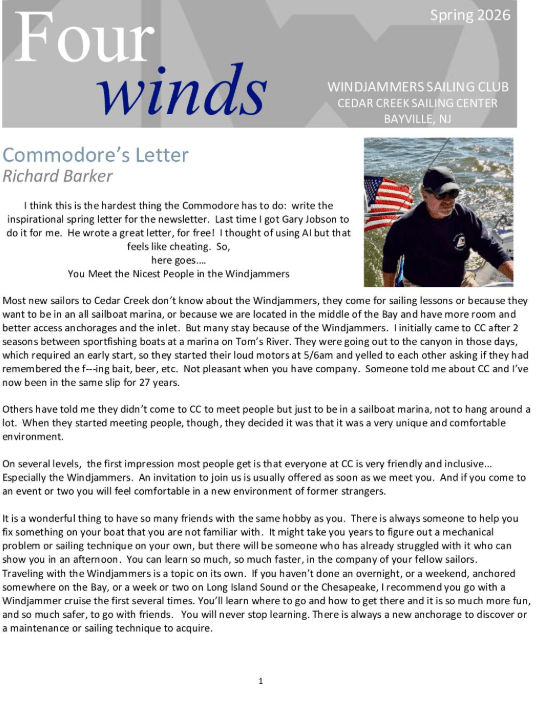 Four winds

Spring 2026

WINDJAMMERS SAILING CLUB
CEDAR CREEK SAILING CENTER
BAYVILLE, NJ

Commodore's Letter
Richard Barker

I think this is the hardest thing the Commodore has to do: write the inspirational spring letter for the newsletter. Last time I got Gary Jobson to do it for me. He wrote a great letter, for free! I thought of using AI but that feels like cheating. So,
here goes....
You Meet the Nicest People in the Windjammers

Most new sailors to Cedar Creek don't know about the Windjammers, they come for sailing lessons or because they want to be in an all sailboat marina, or because we are located in the middle of the Bay and have more room and better access anchorages and the inlet. But many stay because of the Windjammers. I initially came to CC after 2 seasons between sportfishing boats at a marina on Tom's River. They were going out to the canyon in those days, which required an early start, so they started their loud motors at 5/6am and yelled to each other asking if they had remembered the f---ing bait, beer, etc. Not pleasant when you have company. Someone told me about CC and I've now been in the same slip for 27 years.

Others have told me they didn't come to CC to meet people but just to be in a sailboat marina, not to hang around a lot. When they started meeting people, though, they decided it was that it was a very unique and comfortable environment.

On several levels, the first impression most people get is that everyone at CC is very friendly and inclusive... Especially the Windjammers. An invitation to join us is usually offered as soon as we meet you. And if you come to an event or two you will feel comfortable in a new environment of former strangers.

It is a wonderful thing to have so many friends with the same hobby as you. There is always someone to help you fix something on your boat that you are not familiar with. It might take you years to figure out a mechanical problem or sailing technique on your own, but there will be someone who has already struggled with it who can show you in an afternoon. You can learn so much, so much faster, in the company of your fellow sailors.
Traveling with the Windjammers is a topic on its own. If you haven't done an overnight, or a weekend, anchored somewhere on the Bay, or a week or two on Long Island Sound or the Chesapeake, I recommend you go with a Windjammer cruise the first several times. You'll learn where to go and how to get there and it is so much more fun, and so much safer, to go with friends. You will never stop learning. There is always a new anchorage to discover or a maintenance or sailing technique to acquire.

1